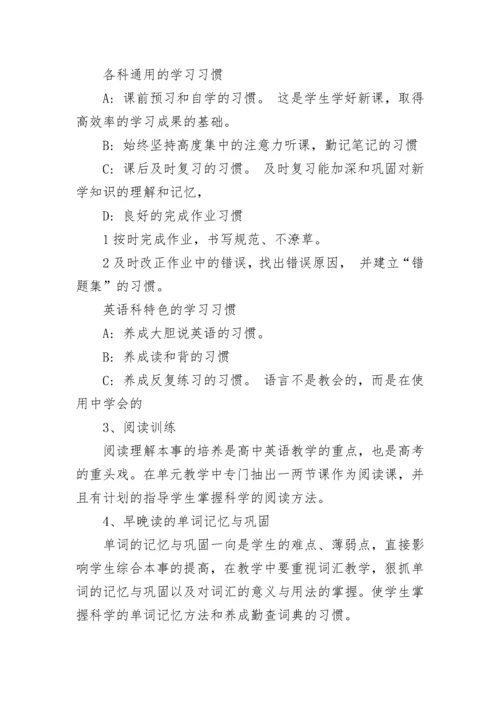 各科通用的学习习惯

A：课前预习和自学的习惯。 这是学生学好新课，取得高效率的学习成果的基础。

B：始终坚持高度集中的注意力听课，勤记笔记的习惯

C：课后及时复习的习惯。 及时复习能加深和巩固对新学知识的理解和记忆，

D：良好的完成作业习惯

1 按时完成作业，书写规范、不潦草。

2 及时改正作业中的错误，找出错误原因， 并建立“错题集”的习惯。

英语科特色的学习习惯

A：养成大胆说英语的习惯。

B：养成读和背的习惯

C：养成反复练习的习惯。 语言不是教会的，而是在使用中学会的

3、阅读训练

阅读理解本事的培养是高中英语教学的重点，也是高考的重头戏。在单元教学中专门抽出一两节课作为阅读课，并且有计划的指导学生掌握科学的阅读方法。

4、早晚读的单词记忆与巩固

单词的记忆与巩固一向是学生的难点、薄弱点，直接影响学生综合本事的提高，在教学中要重视词汇教学，狠抓单词的记忆与巩固以及对词汇的意义与用法的掌握。使学生掌握科学的单词记忆方法和养成勤查词典的习惯。